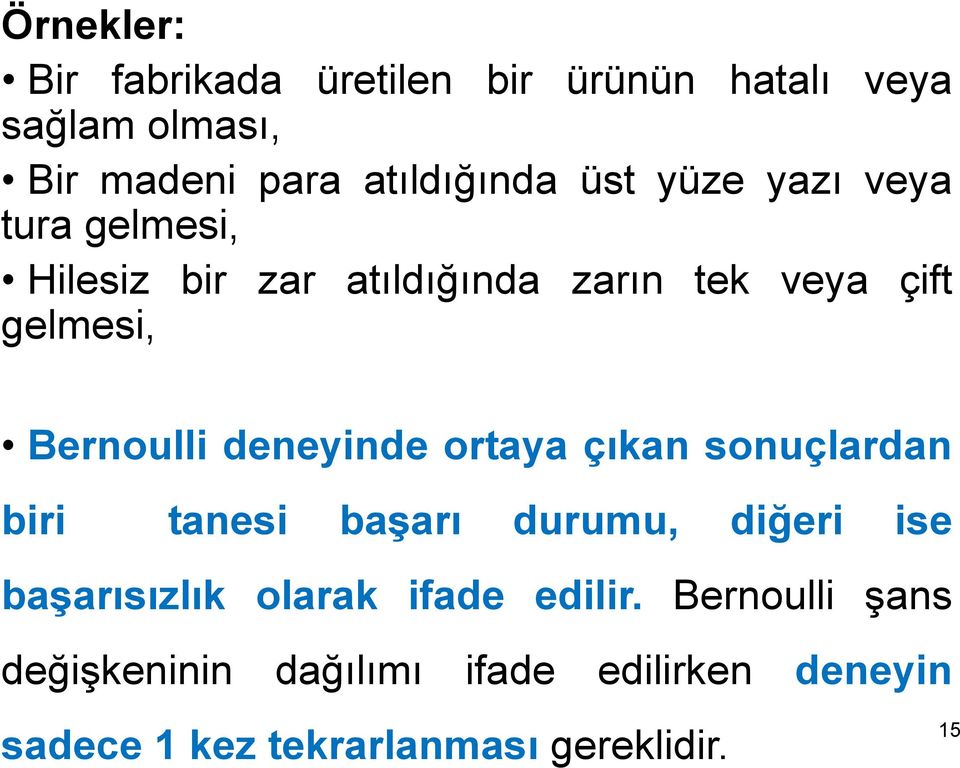 Örnekler:

• Bir fabrikada üretilen bir ürünün hatalı veya sağlam olması,

• Bir madeni para atıldığında üst yüze yazı veya tura gelmesi,

• Hilesiz bir zar atıldığında zarın tek veya çift gelmesi,

• Bernoulli deneyinde ortaya çıkan sonuçlardan biri tanesi başarı durumu, diğeri ise başarısızlık olarak ifade edilir. Bernoulli şans değişkeninin dağılımı ifade edilirken deneyin sadece 1 kez tekrarlanması gereklidir.

15